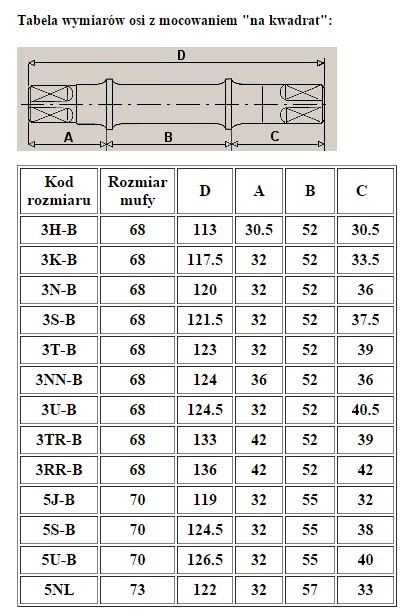 Tabela wymiarów osi z mocowaniem "na kwadrat":

D

A B C

| Kod rozmiaru | Rozmiar mufy | D | A | B | C |
|---|---|---|---|---|---|
| 3H-B | 68 | 113 | 30.5 | 52 | 30.5 |
| 3K-B | 68 | 117.5 | 32 | 52 | 33.5 |
| 3N-B | 68 | 120 | 32 | 52 | 36 |
| 3S-B | 68 | 121.5 | 32 | 52 | 37.5 |
| 3T-B | 68 | 123 | 32 | 52 | 39 |
| 3NN-B | 68 | 124 | 36 | 52 | 36 |
| 3U-B | 68 | 124.5 | 32 | 52 | 40.5 |
| 3TR-B | 68 | 133 | 42 | 52 | 39 |
| 3RR-B | 68 | 136 | 42 | 52 | 42 |
| 5J-B | 70 | 119 | 32 | 55 | 32 |
| 5S-B | 70 | 124.5 | 32 | 55 | 38 |
| 5U-B | 70 | 126.5 | 32 | 55 | 40 |
| 5NL | 73 | 122 | 32 | 57 | 33 |